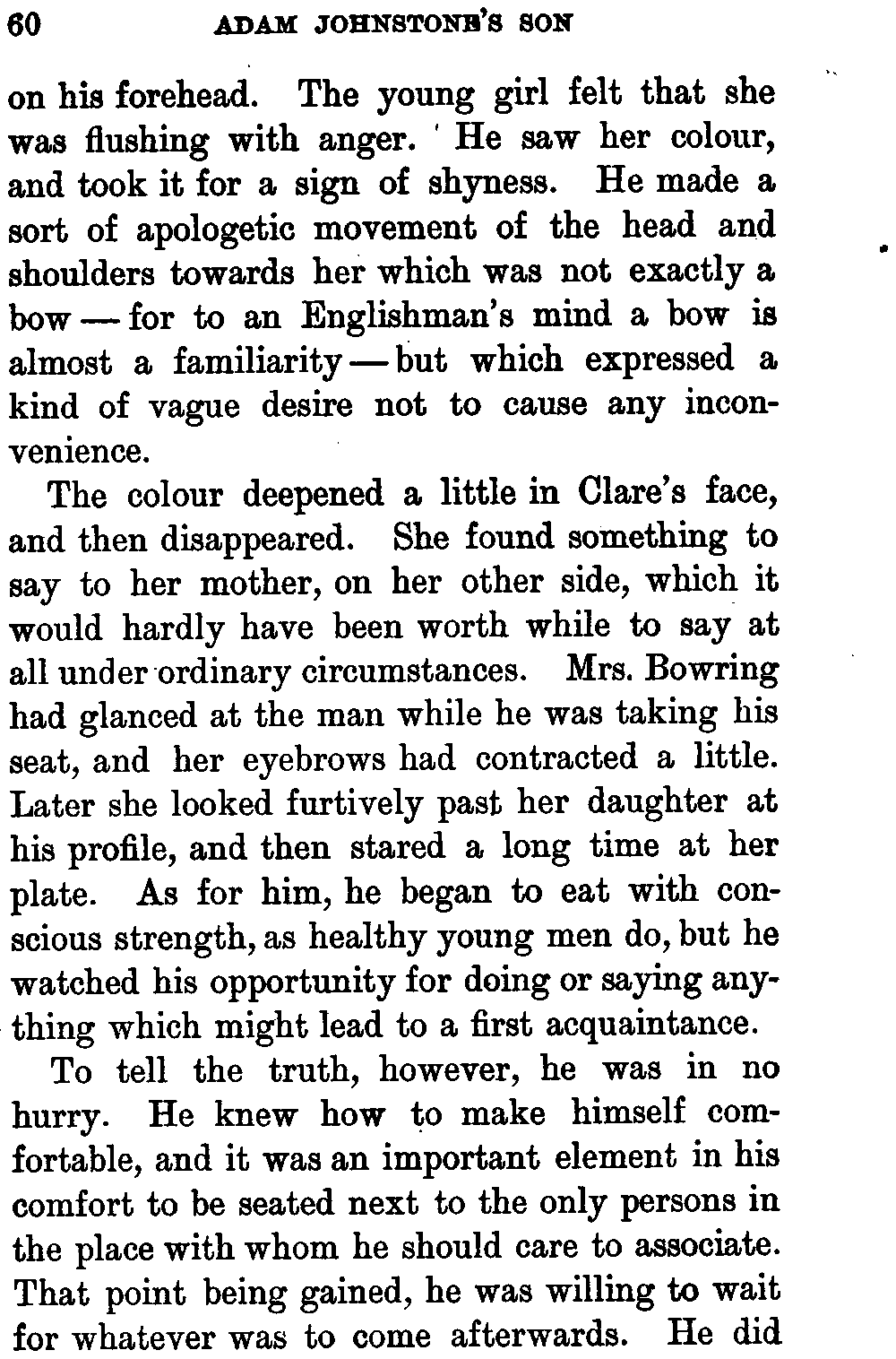 60 ADAM JOHNSTONE'S SON

on his forehead. The young girl felt that she was flushing with anger. He saw her colour, and took it for a sign of shyness. He made a sort of apologetic movement of the head and shoulders towards her which was not exactly a bow — for to an Englishman's mind a bow is almost a familiarity — but which expressed a kind of vague desire not to cause any inconvenience.

The colour deepened a little in Clare's face, and then disappeared. She found something to say to her mother, on her other side, which it would hardly have been worth while to say at all under ordinary circumstances. Mrs. Bowring had glanced at the man while he was taking his seat, and her eyebrows had contracted a little. Later she looked furtively past her daughter at his profile, and then stared a long time at her plate. As for him, he began to eat with conscious strength, as healthy young men do, but he watched his opportunity for doing or saying anything which might lead to a first acquaintance.

To tell the truth, however, he was in no hurry. He knew how to make himself comfortable, and it was an important element in his comfort to be seated next to the only persons in the place with whom he should care to associate. That point being gained, he was willing to wait for whatever was to come afterwards. He did